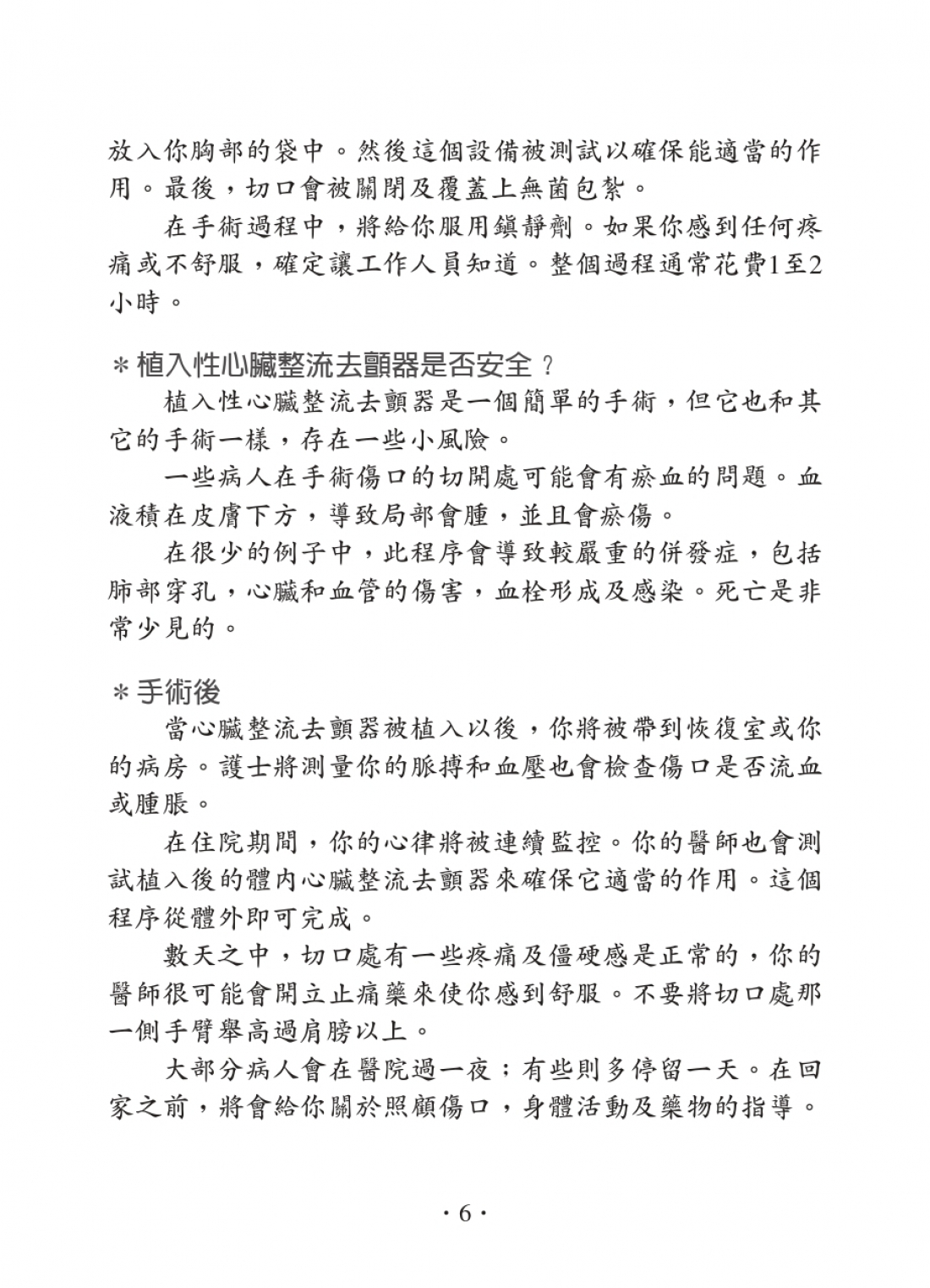 放入你胸部的袋中。然後這個設備被測試以確保能適當的作用。最後，切口會被關閉及覆蓋上無菌包紮。

在手術過程中，將給你服用鎮靜劑。如果你感到任何疼痛或不舒服，確定讓工作人員知道。整個過程通常花費1至2小時。

＊植入性心臟整流去顫器是否安全？

植入性心臟整流去顫器是一個簡單的手術，但它也和其它的手術一樣，存在一些小風險。

一些病人在手術傷口的切開處可能會有瘀血的問題。血液積在皮膚下方，導致局部會腫，並且會瘀傷。

在很少的例子中，此程序會導致較嚴重的併發症，包括肺部穿孔，心臟和血管的傷害，血栓形成及感染。死亡是非常少見的。

＊手術後

當心臟整流去顫器被植入以後，你將被帶到恢復室或你的病房。護士將測量你的脈搏和血壓也會檢查傷口是否流血或腫脹。

在住院期間，你的心律將被連續監控。你的醫師也會測試植入後的體內心臟整流去顫器來確保它適當的作用。這個程序從體外即可完成。

數天之中，切口處有一些疼痛及僵硬感是正常的，你的醫師很可能會開立止痛藥來使你感到舒服。不要將切口處那一側手臂舉高過肩膀以上。

大部分病人會在醫院過一夜；有些則多停留一天。在回家之前，將會給你關於照顧傷口，身體活動及藥物的指導。

· 6 ·